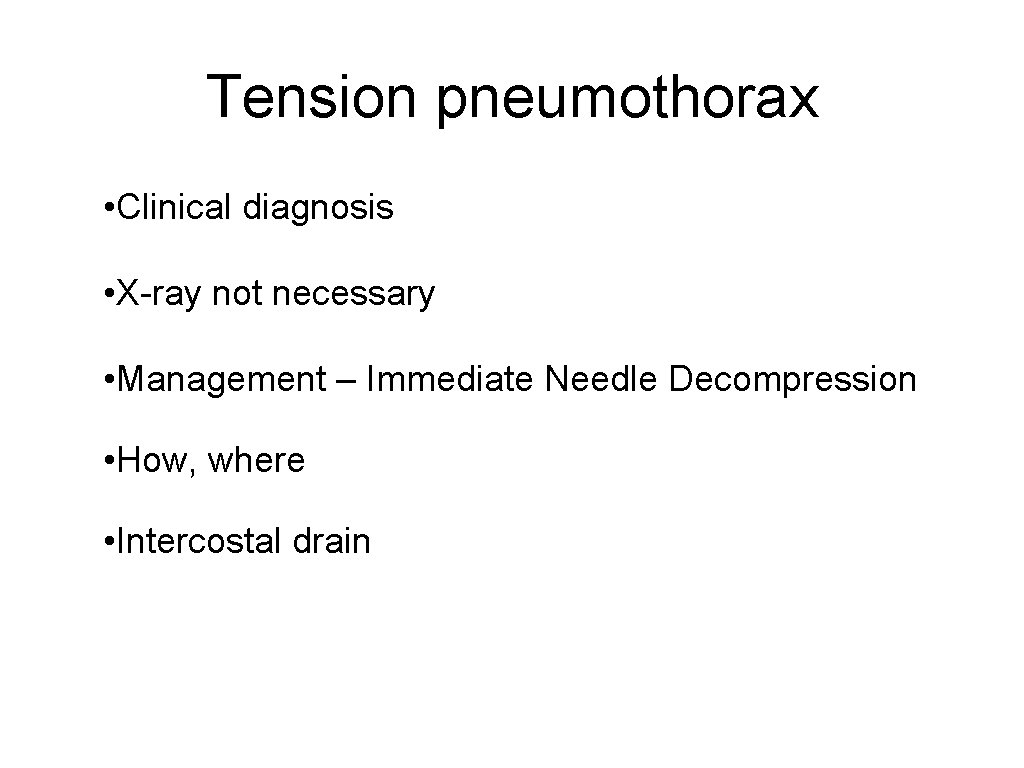 Tension pneumothorax

• Clinical diagnosis

• X-ray not necessary

• Management – Immediate Needle Decompression

• How, where

• Intercostal drain